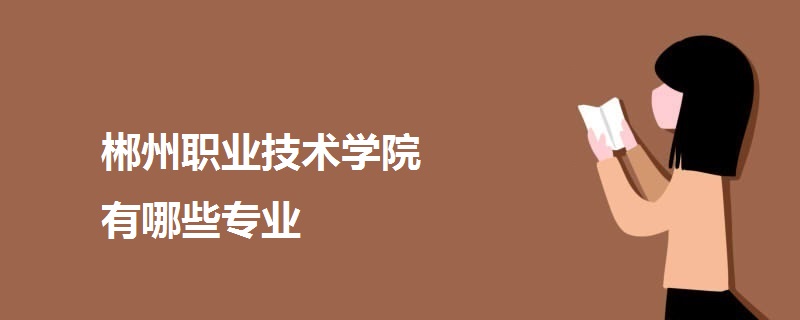 郴州职业技术学院
有哪些专业